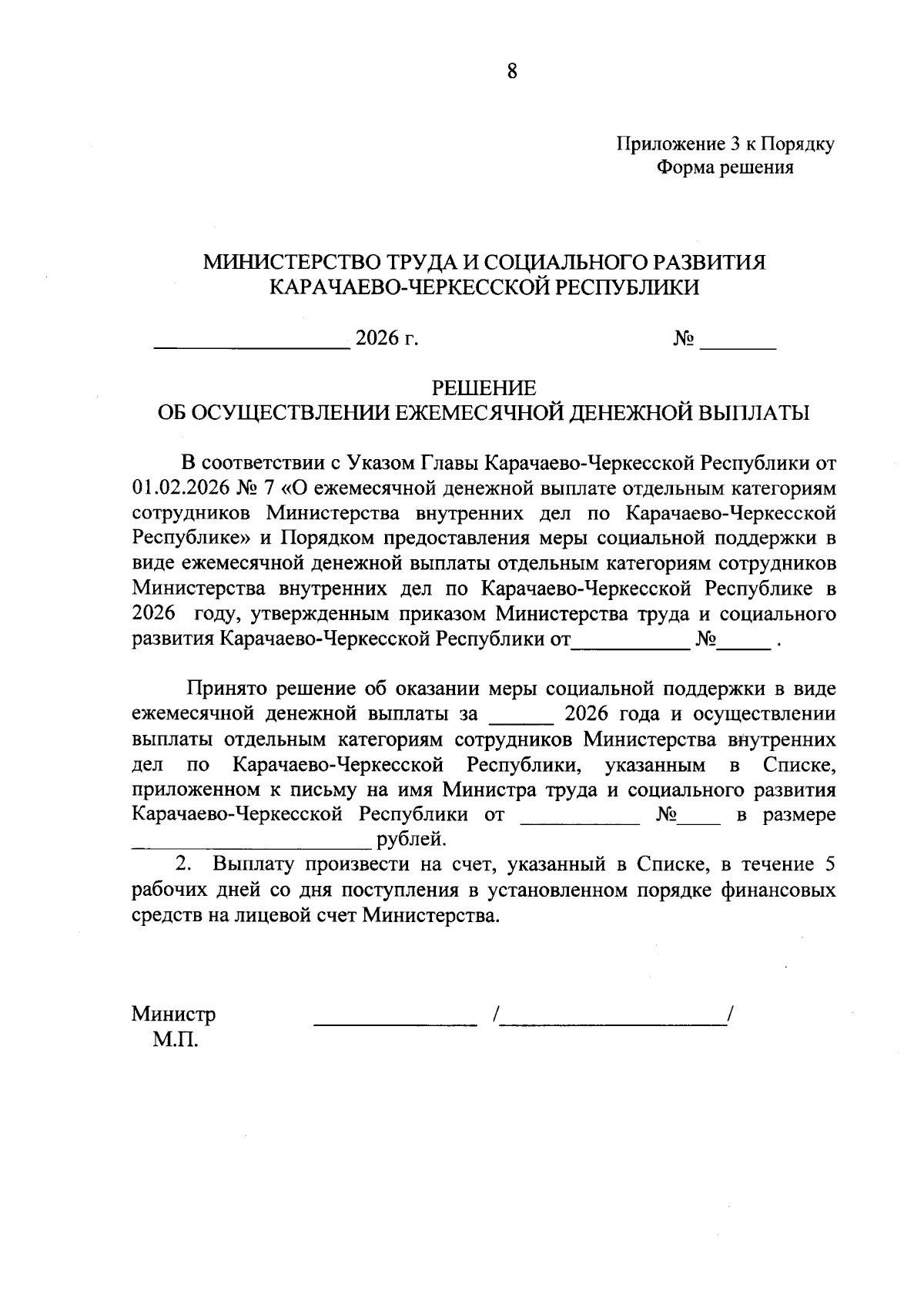 8

Приложение 3 к Порядку
Форма решения

МИНИСТЕРСТВО ТРУДА И СОЦИАЛЬНОГО РАЗВИТИЯ
КАРАЧАЕВО-ЧЕРКЕССКОЙ РЕСПУБЛИКИ

_________________ 2026 г. № _______

РЕШЕНИЕ
ОБ ОСУЩЕСТВЛЕНИИ ЕЖЕМЕСЯЧНОЙ ДЕНЕЖНОЙ ВЫПЛАТЫ

В соответствии с Указом Главы Карачаево-Черкесской Республики от 01.02.2026 № 7 «О ежемесячной денежной выплате отдельным категориям сотрудников Министерства внутренних дел по Карачаево-Черкесской Республике» и Порядком предоставления меры социальной поддержки в виде ежемесячной денежной выплаты отдельным категориям сотрудников Министерства внутренних дел по Карачаево-Черкесской Республике в 2026 году, утвержденным приказом Министерства труда и социального развития Карачаево-Черкесской Республики от___________ №_____ .

Принято решение об оказании меры социальной поддержки в виде ежемесячной денежной выплаты за ______ 2026 года и осуществлении выплаты отдельным категориям сотрудников Министерства внутренних дел по Карачаево-Черкесской Республики, указанным в Списке, приложенном к письму на имя Министра труда и социального развития Карачаево-Черкесской Республики от ___________ №____ в размере ______________________ рублей.

2. Выплату произвести на счет, указанный в Списке, в течение 5 рабочих дней со дня поступления в установленном порядке финансовых средств на лицевой счет Министерства.

Министр _______________ /____________________/
М.П.